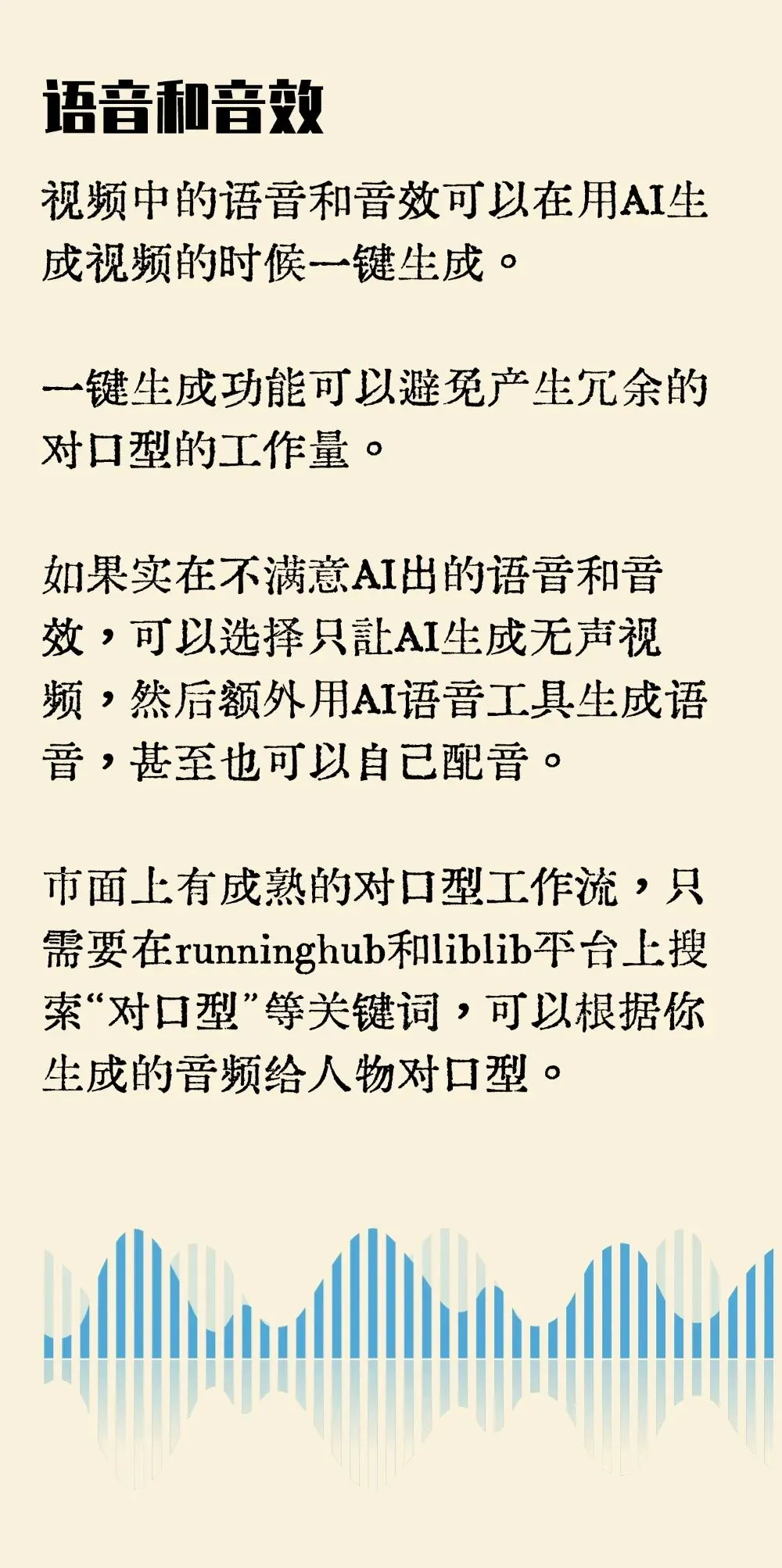 语音和音效

视频中的语音和音效可以在用AI生成视频的时候一键生成。

一键生成功能可以避免产生冗余的对口型的工作量。

如果实在不满意AI出的语音和音效，可以选择只让AI生成无声视频，然后额外用AI语音工具生成语音，甚至也可以自己配音。

市面上有成熟的对口型工作流，只需要在runninghub和liblib平台上搜索“对口型”等关键词，可以根据你生成的音频给人物对口型。